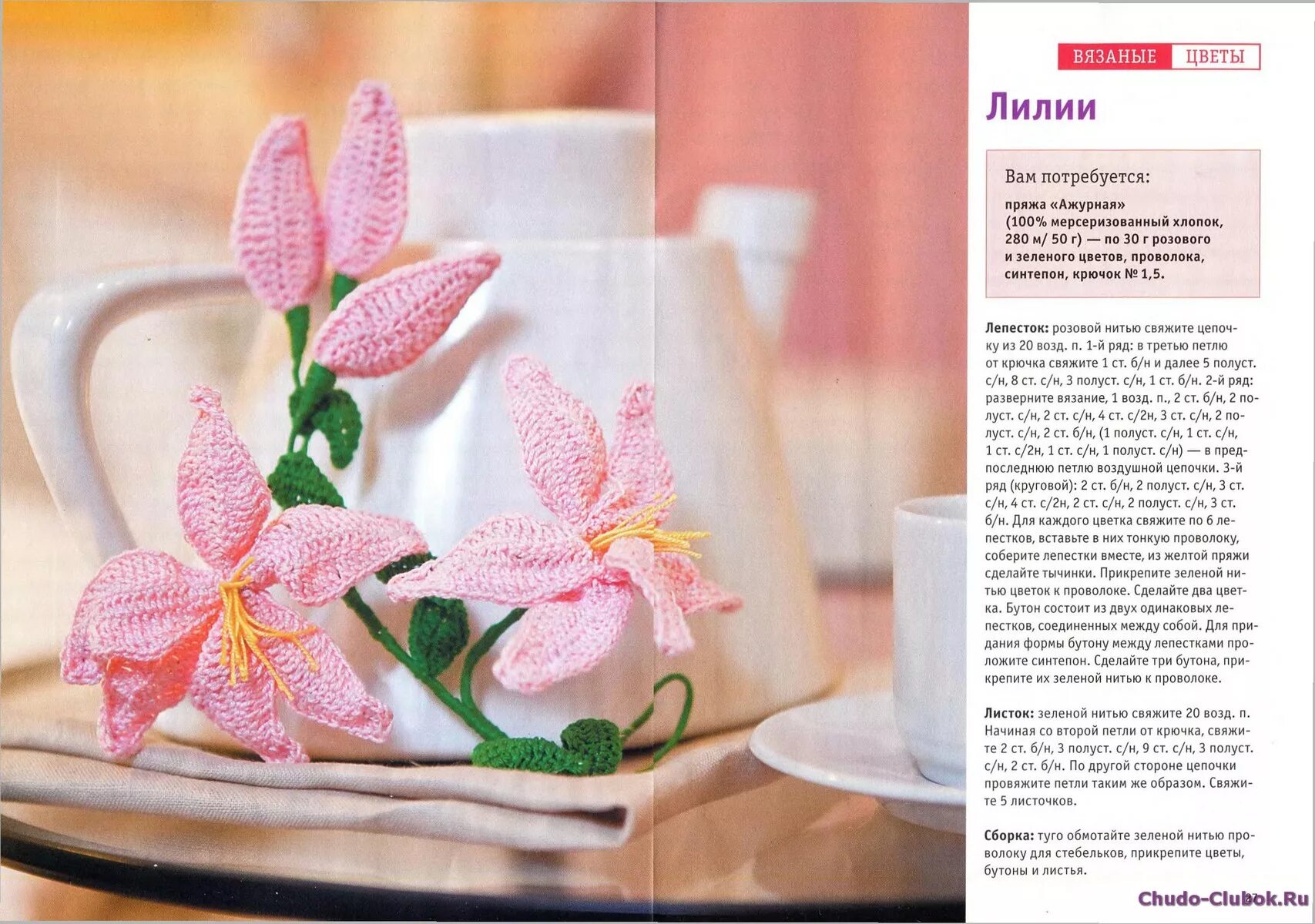 ВЯЗАНЫЕ ЦВЕТЫ

Лилии

Вам потребуется:

пряжа «Ажурная» (100% мерсеризованный хлопок, 280 м/ 50 г) — по 30 г розового и зеленого цветов, проволока, синтепон, крючок № 1,5.

Лепесток: розовой нитью свяжите цепочку из 20 возд. п. 1-й ряд: в третью петлю от крючка свяжите 1 ст. б/н и далее 5 полуст. с/н, 8 ст. с/н, 3 полуст. с/н, 1 ст. б/н. 2-й ряд: разверните вязание, 1 возд. п., 2 ст. б/н, 2 полуст. с/н, 2 ст. с/н, 4 ст. с/2н, 3 ст. с/н, 2 полуст. с/н, 2 ст. б/н, (1 полуст. с/н, 1 ст. с/н, 1 ст. с/2н, 1 ст. с/н, 1 полуст. с/н) — в предпоследнюю петлю воздушной цепочки. 3-й ряд (круговой): 2 ст. б/н, 2 полуст. с/н, 3 ст. с/н, 4 ст. с/2н, 2 ст. с/н, 2 полуст. с/н, 3 ст. б/н. Для каждого цветка свяжите по 6 лепестков, вставьте в них тонкую проволоку, соберите лепестки вместе, из желтой пряжи сделайте тычинки. Прикрепите зеленой нитью цветок к проволоке. Сделайте два цветка. Бутон состоит из двух одинаковых лепестков, соединенных между собой. Для придания формы бутону между лепестками проложите синтепон. Сделайте три бутона, прикрепите их зеленой нитью к проволоке.

Листок: зеленой нитью свяжите 20 возд. п. Начиная со второй петли от крючка, свяжите 2 ст. б/н, 3 полуст. с/н, 9 ст. с/н, 3 полуст. с/н, 2 ст. б/н. По другой стороне цепочки провяжите петли таким же образом. Свяжите 5 листочков.

Сборка: туго обмотайте зеленой нитью проволоку для стебельков, прикрепите цветы, бутоны и листья.

Chudo-Clubok.Ru